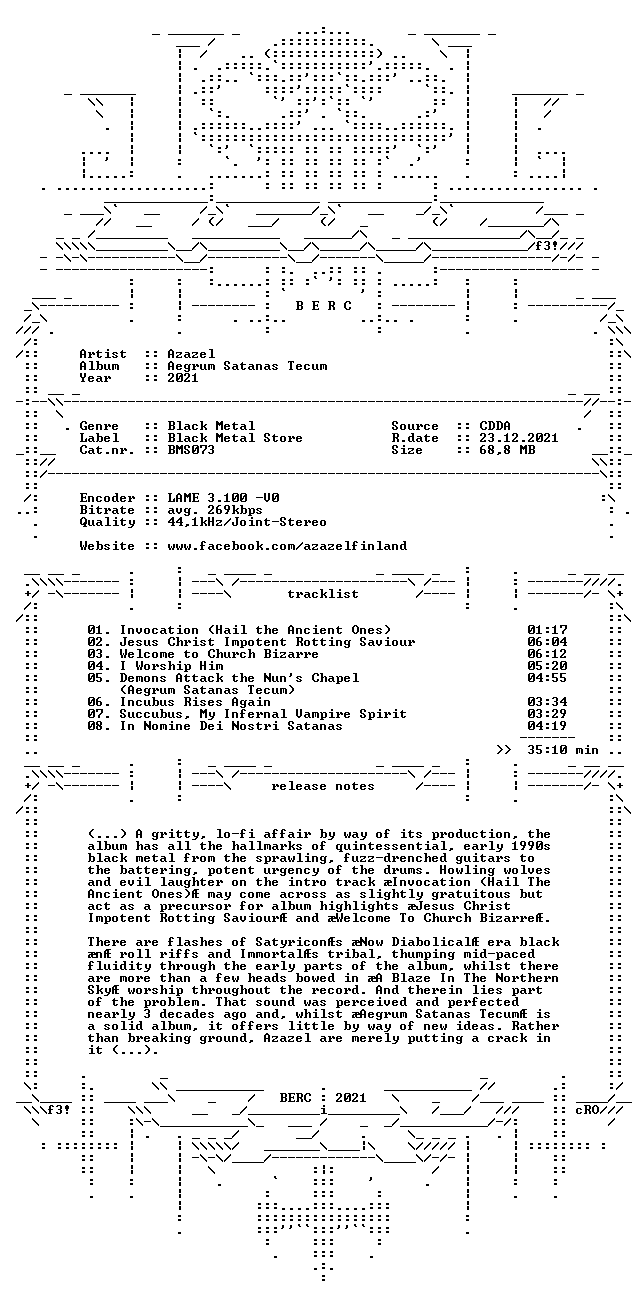 f3!

B E R C

Artist :: Azazel
Album :: Aegrum Satanas Tecum
Year :: 2021

Genre :: Black Metal
Label :: Black Metal Store
Cat.nr. :: BMS073

Source :: CDDA
R.date :: 23.12.2021
Size :: 68,8 MB

Encoder :: LAME 3.100 -V0
Bitrate :: avg. 269kbps
Quality :: 44,1kHz/Joint-Stereo

Website :: www.facebook.com/azazelfinland

tracklist

01. Invocation (Hail the Ancient Ones) 01:17
02. Jesus Christ Impotent Rotting Saviour 06:04
03. Welcome to Church Bizarre 06:12
04. I Worship Him 05:20
05. Demons Attack the Nun's Chapel (Aegrum Satanas Tecum) 04:55
06. Incubus Rises Again 03:34
07. Succubus, My Infernal Vampire Spirit 03:29
08. In Nomine Dei Nostri Satanas 04:19

>> 35:10 min

release notes

(...) A gritty, lo-fi affair by way of its production, the album has all the hallmarks of quintessential, early 1990s black metal from the sprawling, fuzz-drenched guitars to the battering, potent urgency of the drums. Howling wolves and evil laughter on the intro track æInvocation (Hail The Ancient Ones)Æ may come across as slightly gratuitous but act as a precursor for album highlights æJesus Christ Impotent Rotting SaviourÆ and æWelcome To Church BizarreÆ.

There are flashes of SatyriconÆs æNow DiabolicalÆ era black ænÆ roll riffs and ImmortalÆs tribal, thumping mid-paced fluidity through the early parts of the album, whilst there are more than a few heads bowed in æA Blaze In The Northern SkyÆ worship throughout the record. And therein lies part of the problem. That sound was perceived and perfected nearly 3 decades ago and, whilst æAegrum Satanas TecumÆ is a solid album, it offers little by way of new ideas. Rather than breaking ground, Azazel are merely putting a crack in it (...).

BERC 2021

f3!

cRO